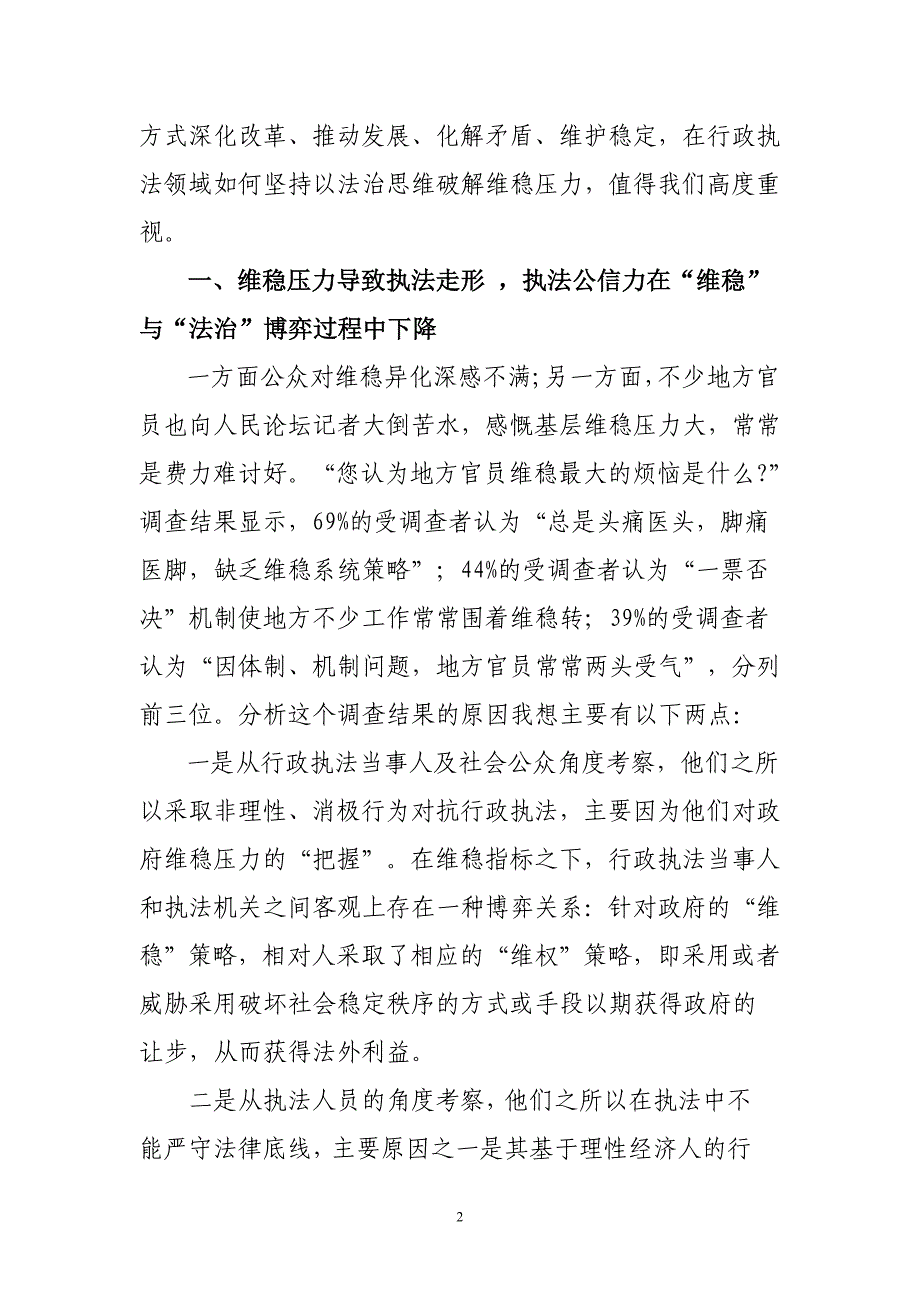 方式深化改革、推动发展、化解矛盾、维护稳定，在行政执法领域如何坚持以法治思维破解维稳压力，值得我们高度重视。

一、维稳压力导致执法走形 ，执法公信力在“维稳”与“法治”博弈过程中下降

一方面公众对维稳异化深感不满;另一方面,不少地方官员也向人民论坛记者大倒苦水，感慨基层维稳压力大，常常是费力难讨好。“您认为地方官员维稳最大的烦恼是什么?”调查结果显示，69%的受调查者认为“总是头痛医头，脚痛医脚，缺乏维稳系统策略”；44%的受调查者认为“一票否决”机制使地方不少工作常常围着维稳转；39%的受调查者认为“因体制、机制问题，地方官员常常两头受气”，分列前三位。分析这个调查结果的原因我想主要有以下两点:

一是从行政执法当事人及社会公众角度考察，他们之所以采取非理性、消极行为对抗行政执法，主要因为他们对政府维稳压力的“把握”。在维稳指标之下，行政执法当事人和执法机关之间客观上存在一种博弈关系：针对政府的“维稳”策略，相对人采取了相应的“维权”策略，即采用或者威胁采用破坏社会稳定秩序的方式或手段以期获得政府的让步，从而获得法外利益。

二是从执法人员的角度考察，他们之所以在执法中不能严守法律底线，主要原因之一是其基于理性经济人的行

2